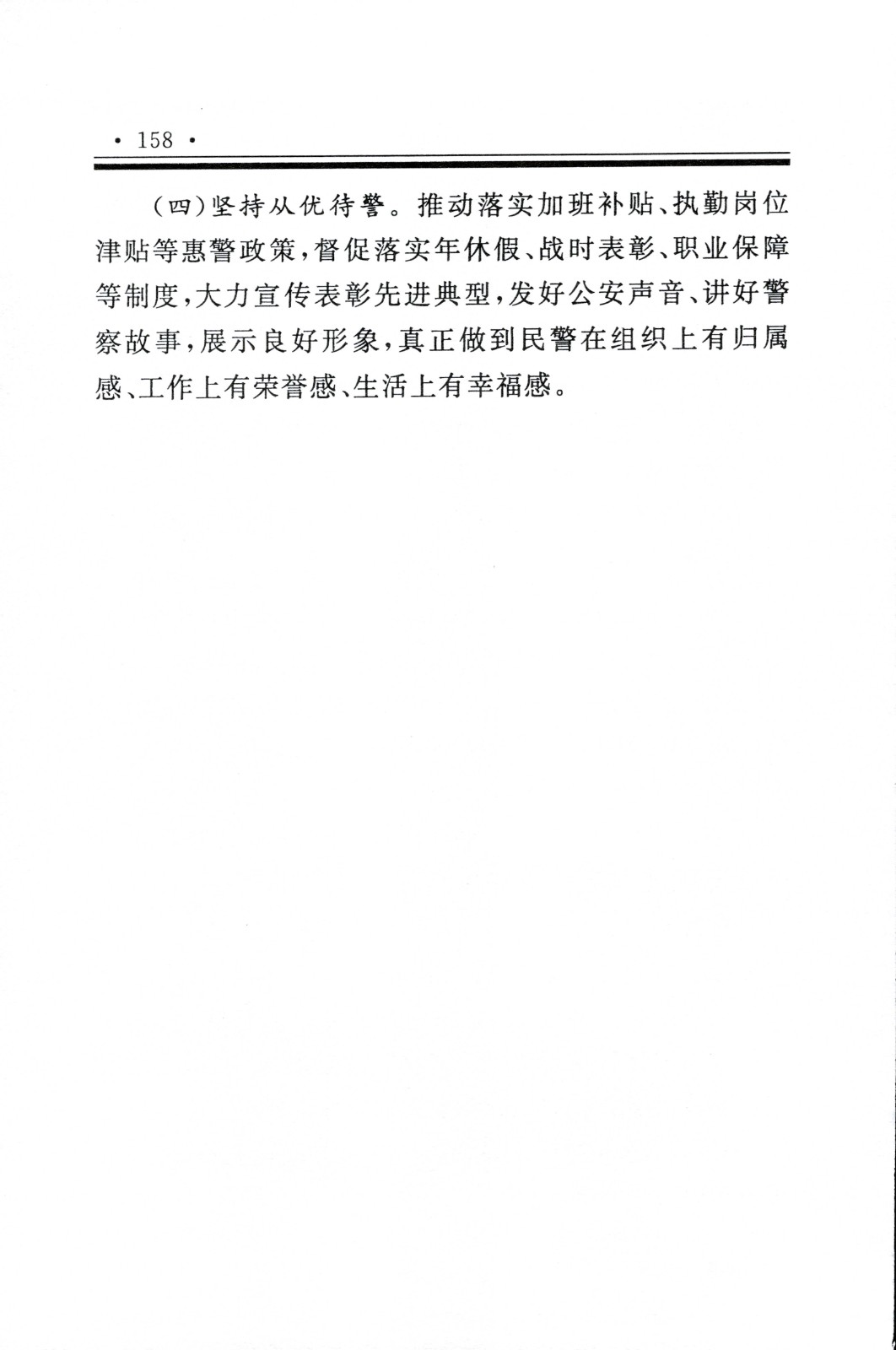 · 158 ·

（四）坚持从优待警。推动落实加班补贴、执勤岗位津贴等惠警政策，督促落实年休假、战时表彰、职业保障等制度，大力宣传表彰先进典型，发好公安声音、讲好警察故事，展示良好形象，真正做到民警在组织上有归属感、工作上有荣誉感、生活上有幸福感。